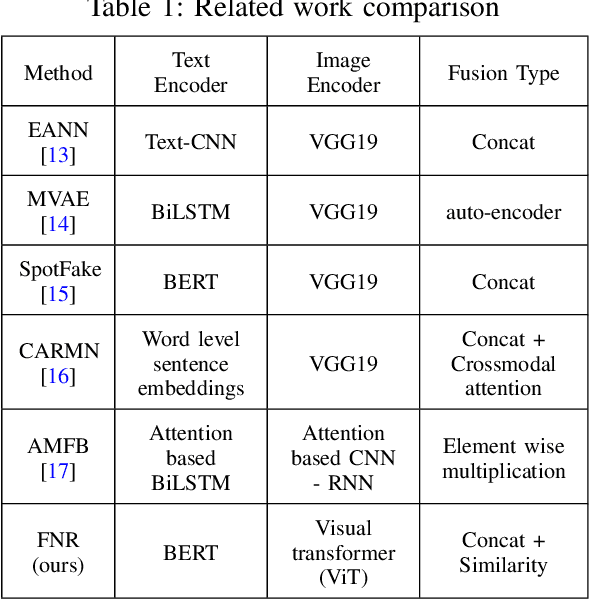 Table 1: Related work comparison

| Method | Text Encoder | Image Encoder | Fusion Type |
|---|---|---|---|
| EANN [13] | Text-CNN | VGG19 | Concat |
| MVAE [14] | BiLSTM | VGG19 | auto-encoder |
| SpotFake [15] | BERT | VGG19 | Concat |
| CARMN [16] | Word level sentence embeddings | VGG19 | Concat + Crossmodal attention |
| AMFB [17] | Attention based BiLSTM | Attention based CNN - RNN | Element wise multiplication |
| FNR (ours) | BERT | Visual transformer (ViT) | Concat + Similarity |